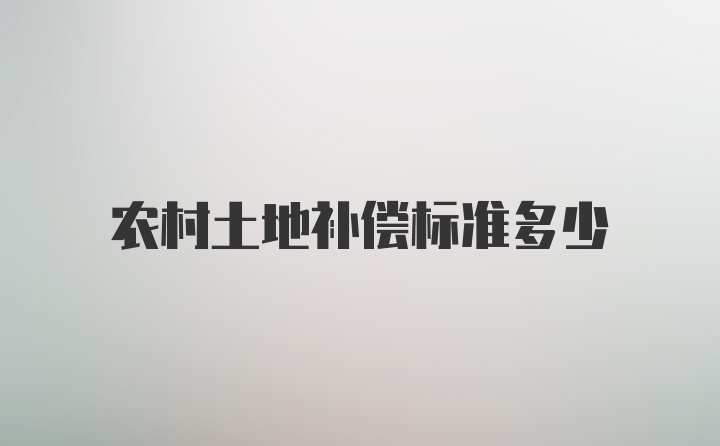 农村土地补偿标准多少